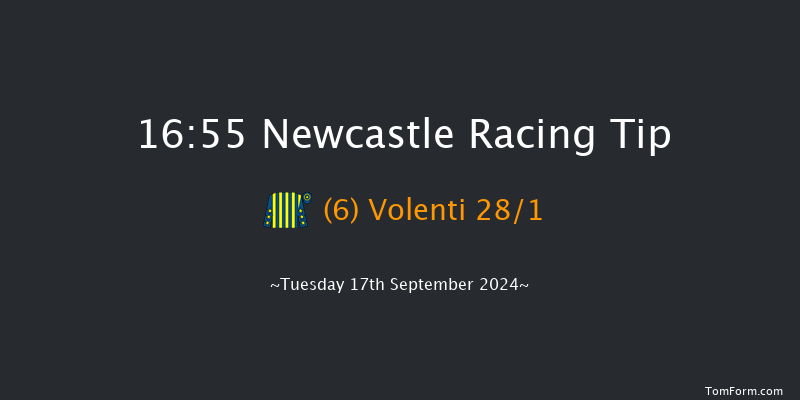 16:55 Newcastle Racing Tip

(6) Volenti 28/1

~Tuesday 17th September 2024~

TomForm.com